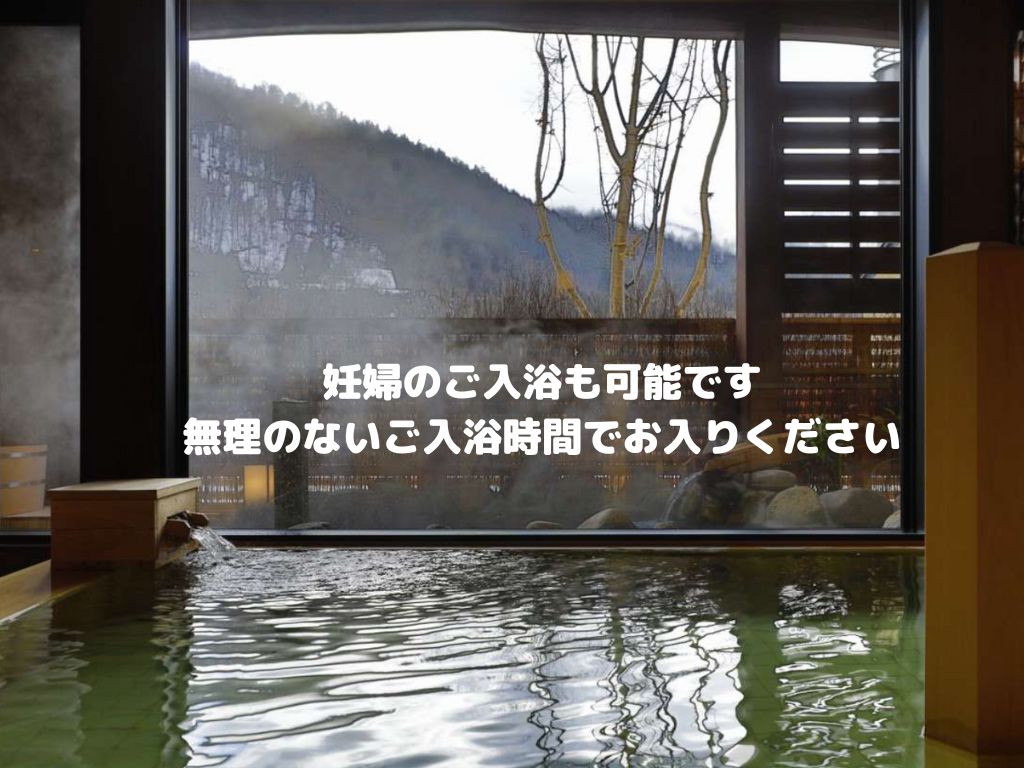 妊婦のご入浴も可能です
無理のないご入浴時間でお入りください